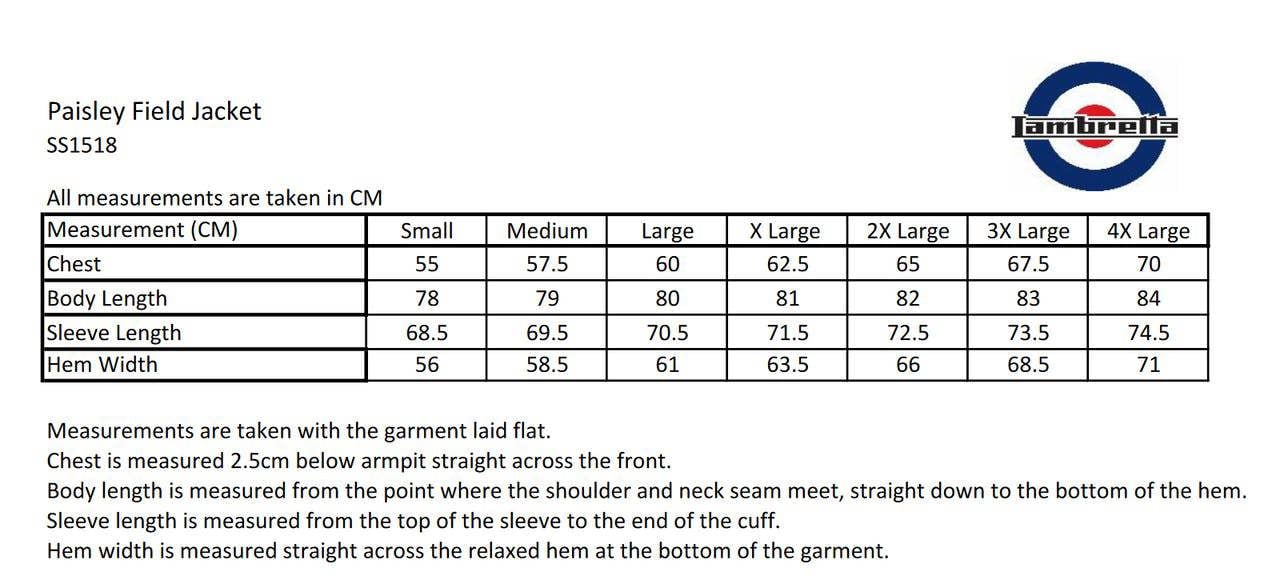 Paisley Field Jacket
SS1518

Lambretta

All measurements are taken in CM

| Measurement (CM) | Small | Medium | Large | X Large | 2X Large | 3X Large | 4X Large |
|---|---|---|---|---|---|---|---|
| Chest | 55 | 57.5 | 60 | 62.5 | 65 | 67.5 | 70 |
| Body Length | 78 | 79 | 80 | 81 | 82 | 83 | 84 |
| Sleeve Length | 68.5 | 69.5 | 70.5 | 71.5 | 72.5 | 73.5 | 74.5 |
| Hem Width | 56 | 58.5 | 61 | 63.5 | 66 | 68.5 | 71 |

Measurements are taken with the garment laid flat.
Chest is measured 2.5cm below armpit straight across the front.
Body length is measured from the point where the shoulder and neck seam meet, straight down to the bottom of the hem.
Sleeve length is measured from the top of the sleeve to the end of the cuff.
Hem width is measured straight across the relaxed hem at the bottom of the garment.